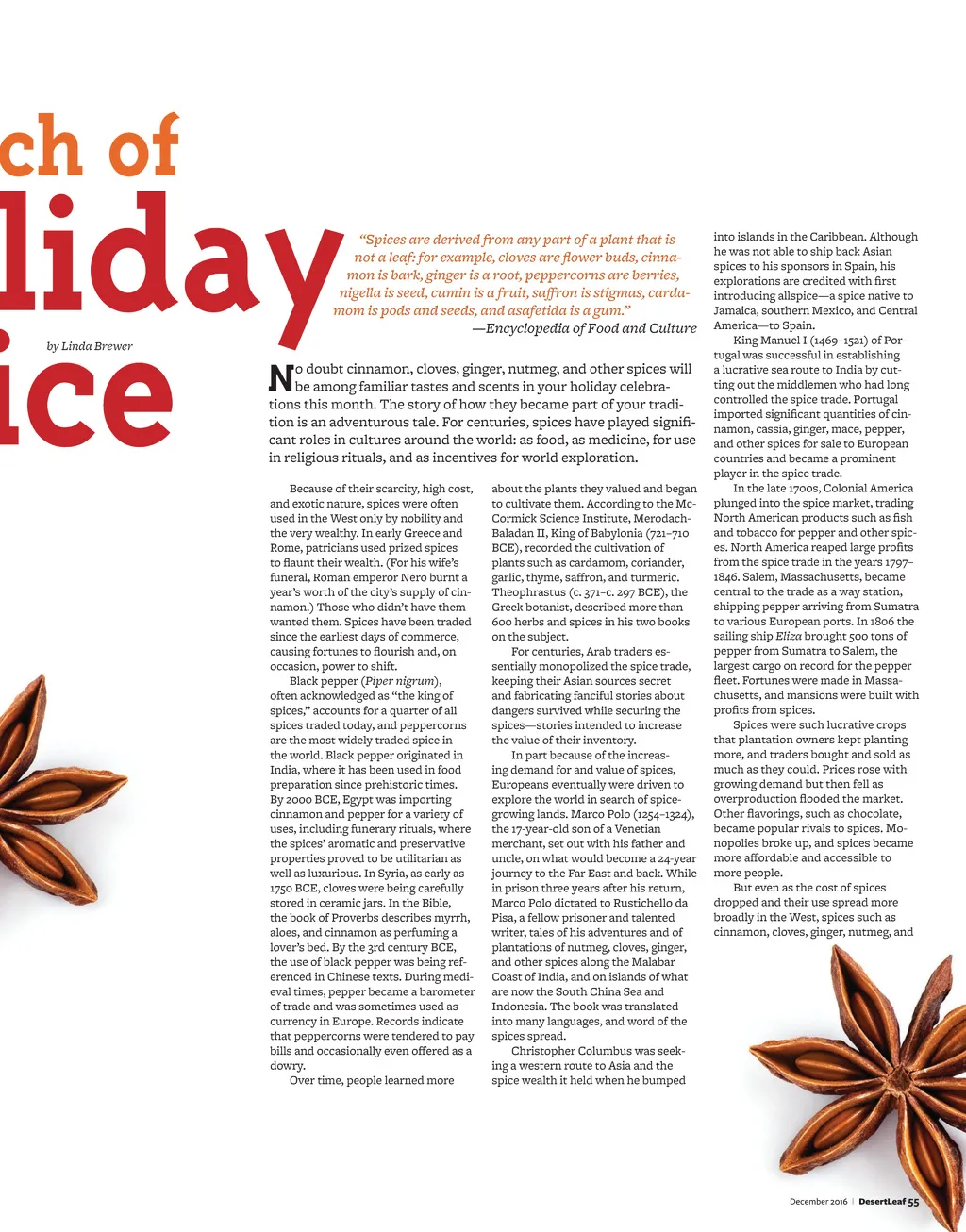 ch of
liday
ice

by Linda Brewer

"Spices are derived from any part of a plant that is not a leaf: for example, cloves are flower buds, cinnamon is bark, ginger is a root, peppercorns are berries, nigella is seed, cumin is a fruit, saffron is stigmas, cardamom is pods and seeds, and asafetida is a gum."
—Encyclopedia of Food and Culture

No doubt cinnamon, cloves, ginger, nutmeg, and other spices will be among familiar tastes and scents in your holiday celebrations this month. The story of how they became part of your tradition is an adventurous tale. For centuries, spices have played significant roles in cultures around the world: as food, as medicine, for use in religious rituals, and as incentives for world exploration.

Because of their scarcity, high cost, and exotic nature, spices were often used in the West only by nobility and the very wealthy. In early Greece and Rome, patricians used prized spices to flaunt their wealth. (For his wife's funeral, Roman emperor Nero burnt a year's worth of the city's supply of cinnamon.) Those who didn't have them wanted them. Spices have been traded since the earliest days of commerce, causing fortunes to flourish and, on occasion, power to shift.

Black pepper (Piper nigrum), often acknowledged as "the king of spices," accounts for a quarter of all spices traded today, and peppercorns are the most widely traded spice in the world. Black pepper originated in India, where it has been used in food preparation since prehistoric times. By 2000 BCE, Egypt was importing cinnamon and pepper for a variety of uses, including funerary rituals, where the spices' aromatic and preservative properties proved to be utilitarian as well as luxurious. In Syria, as early as 1750 BCE, cloves were being carefully stored in ceramic jars. In the Bible, the book of Proverbs describes myrrh, aloes, and cinnamon as perfuming a lover's bed. By the 3rd century BCE, the use of black pepper was being referenced in Chinese texts. During medieval times, pepper became a barometer of trade and was sometimes used as currency in Europe. Records indicate that peppercorns were tendered to pay bills and occasionally even offered as a dowry.

Over time, people learned more about the plants they valued and began to cultivate them. According to the McCormick Science Institute, Merodach-Baladan II, King of Babylonia (721–710 BCE), recorded the cultivation of plants such as cardamom, coriander, garlic, thyme, saffron, and turmeric. Theophrastus (c. 371–c. 297 BCE), the Greek botanist, described more than 600 herbs and spices in his two books on the subject.

For centuries, Arab traders essentially monopolized the spice trade, keeping their Asian sources secret and fabricating fanciful stories about dangers survived while securing the spices—stories intended to increase the value of their inventory.

In part because of the increasing demand for and value of spices, Europeans eventually were driven to explore the world in search of spice-growing lands. Marco Polo (1254–1324), the 17-year-old son of a Venetian merchant, set out with his father and uncle, on what would become a 24-year journey to the Far East and back. While in prison three years after his return, Marco Polo dictated to Rustichello da Pisa, a fellow prisoner and talented writer, tales of his adventures and of plantations of nutmeg, cloves, ginger, and other spices along the Malabar Coast of India, and on islands of what are now the South China Sea and Indonesia. The book was translated into many languages, and word of the spices spread.

Christopher Columbus was seeking a western route to Asia and the spice wealth it held when he bumped into islands in the Caribbean. Although he was not able to ship back Asian spices to his sponsors in Spain, his explorations are credited with first introducing allspice—a spice native to Jamaica, southern Mexico, and Central America—to Spain.

King Manuel I (1469–1521) of Portugal was successful in establishing a lucrative sea route to India by cutting out the middlemen who had long controlled the spice trade. Portugal imported significant quantities of cinnamon, cassia, ginger, mace, pepper, and other spices for sale to European countries and became a prominent player in the spice trade.

In the late 1700s, Colonial America plunged into the spice market, trading North American products such as fish and tobacco for pepper and other spices. North America reaped large profits from the spice trade in the years 1797–1846. Salem, Massachusetts, became central to the trade as a way station, shipping pepper arriving from Sumatra to various European ports. In 1806 the sailing ship Eliza brought 500 tons of pepper from Sumatra to Salem, the largest cargo on record for the pepper fleet. Fortunes were made in Massachusetts, and mansions were built with profits from spices.

Spices were such lucrative crops that plantation owners kept planting more, and traders bought and sold as much as they could. Prices rose with growing demand but then fell as overproduction flooded the market. Other flavorings, such as chocolate, became popular rivals to spices. Monopolies broke up, and spices became more affordable and accessible to more people.

But even as the cost of spices dropped and their use spread more broadly in the West, spices such as cinnamon, cloves, ginger, nutmeg, and

December 2016 | DesertLeaf 55